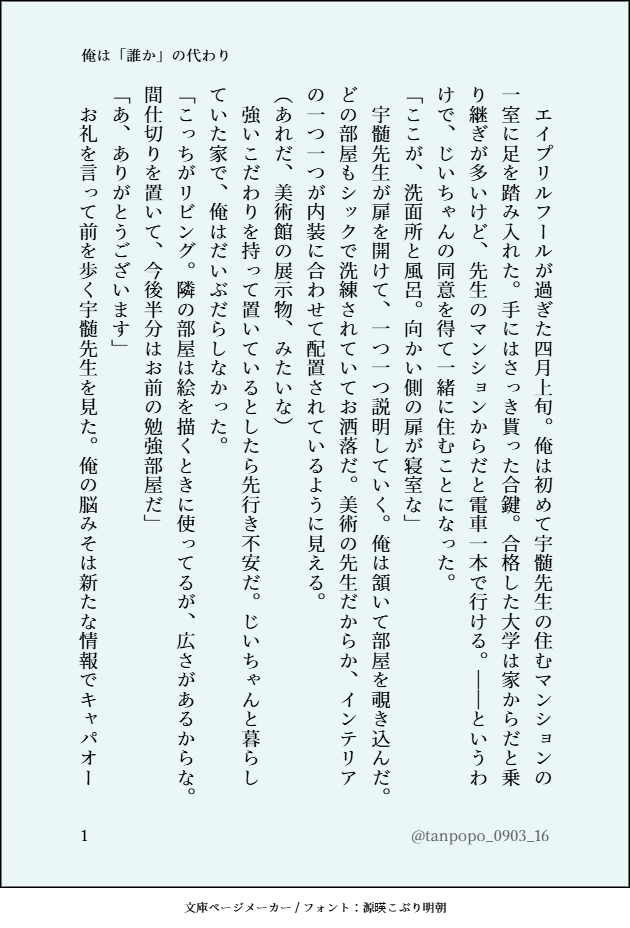 俺は「誰か」の代わり

エイプリルフールが過ぎた四月上旬。俺は初めて宇髄先生の住むマンションの一室に足を踏み入れた。手にはさっき貰った合鍵。合格した大学は家からだと乗り継ぎが多いけど、先生のマンションからだと電車一本で行ける。――というわけで、じいちゃんの同意を得て一緒に住むことになった。

「ここが、洗面所と風呂。向かい側の扉が寝室な」

宇髄先生が扉を開けて、一つ一つ説明していく。俺は頷いて部屋を覗き込んだ。どの部屋もシックで洗練されていてお洒落だ。美術の先生だからか、インテリアの一つ一つが内装に合わせて配置されているように見える。

(あれだ、美術館の展示物、みたいな)

強いこだわりを持って置いているとしたら先行き不安だ。じいちゃんと暮らしていた家で、俺はだいぶだらしなかった。

「こっちがリビング。隣の部屋は絵を描くときに使ってるが、広さがあるからな。間仕切りを置いて、今後半分はお前の勉強部屋だ」

「あ、ありがとうございます」

お礼を言って前を歩く宇髄先生を見た。俺の脳みそは新たな情報でキャパオー

1

@tanpopo_0903_16

文庫ページメーカー / フォント：源暎こぶり明朝